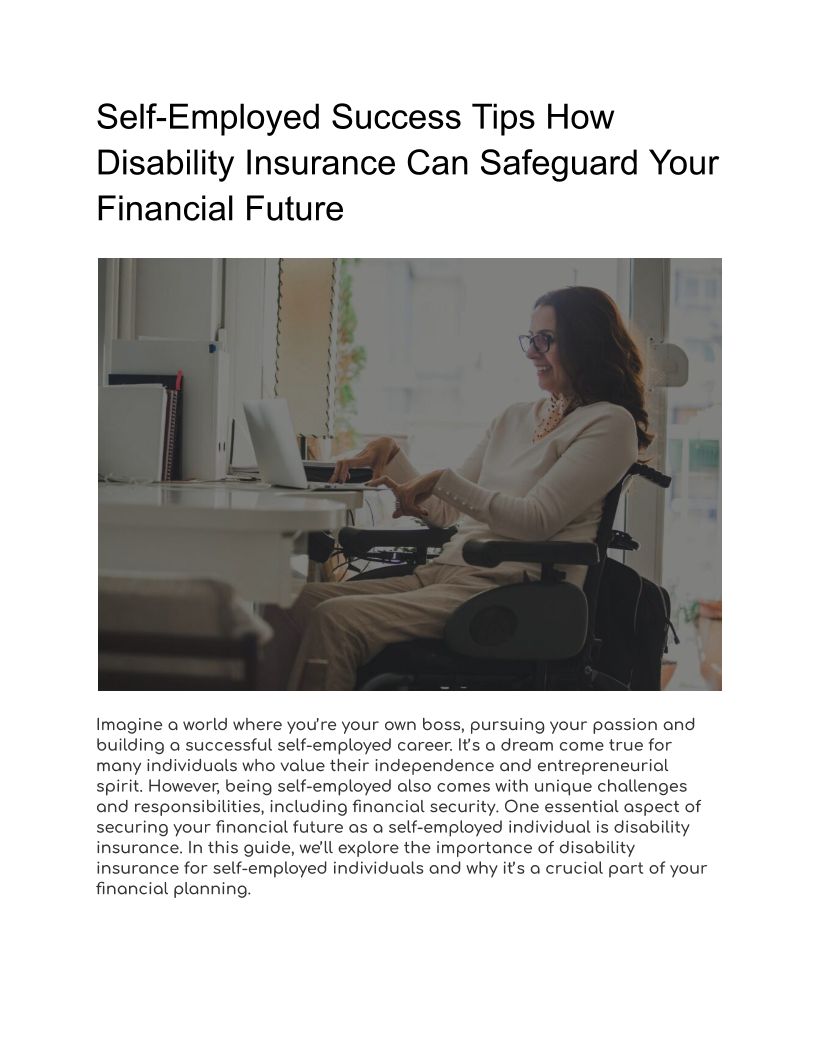 Self-Employed Success Tips How Disability Insurance Can Safeguard Your Financial Future

Imagine a world where you're your own boss, pursuing your passion and building a successful self-employed career. It's a dream come true for many individuals who value their independence and entrepreneurial spirit. However, being self-employed also comes with unique challenges and responsibilities, including financial security. One essential aspect of securing your financial future as a self-employed individual is disability insurance. In this guide, we'll explore the importance of disability insurance for self-employed individuals and why it's a crucial part of your financial planning.